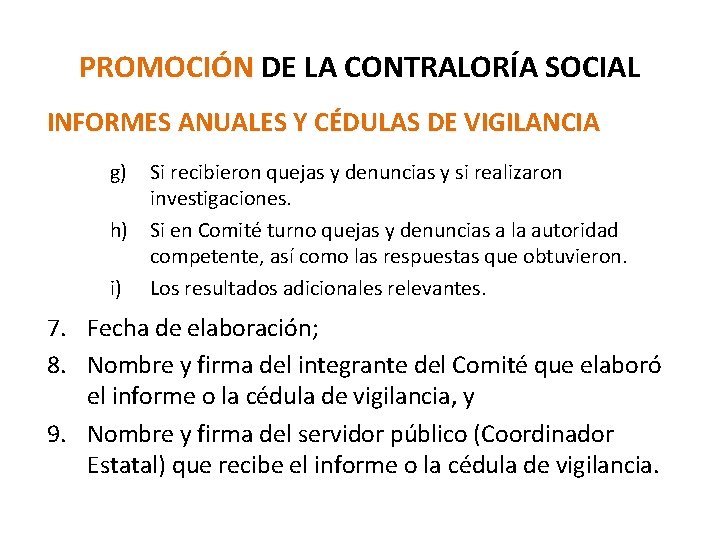 PROMOCIÓN DE LA CONTRALORÍA SOCIAL

INFORMES ANUALES Y CÉDULAS DE VIGILANCIA

g) Si recibieron quejas y denuncias y si realizaron investigaciones.

h) Si en Comité turno quejas y denuncias a la autoridad competente, así como las respuestas que obtuvieron.

i) Los resultados adicionales relevantes.

7. Fecha de elaboración;

8. Nombre y firma del integrante del Comité que elaboró el informe o la cédula de vigilancia, y

9. Nombre y firma del servidor público (Coordinador Estatal) que recibe el informe o la cédula de vigilancia.